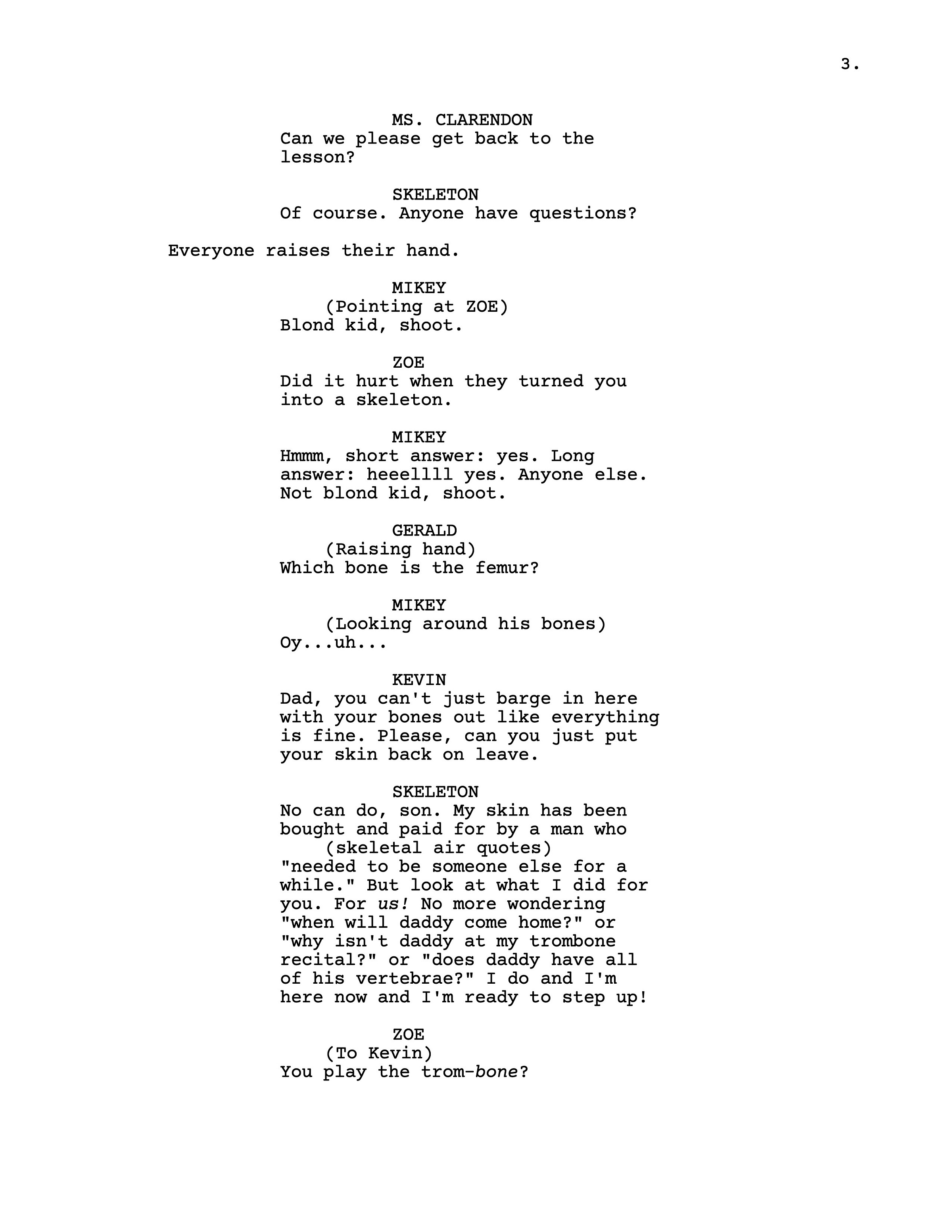 3.

MS. CLARENDON
Can we please get back to the lesson?

SKELETON
Of course. Anyone have questions?

Everyone raises their hand.

MIKEY
(Pointing at ZOE)
Blond kid, shoot.

ZOE
Did it hurt when they turned you into a skeleton.

MIKEY
Hmmm, short answer: yes. Long answer: heeellll yes. Anyone else. Not blond kid, shoot.

GERALD
(Raising hand)
Which bone is the femur?

MIKEY
(Looking around his bones)
Oy...uh...

KEVIN
Dad, you can't just barge in here with your bones out like everything is fine. Please, can you just put your skin back on leave.

SKELETON
No can do, son. My skin has been bought and paid for by a man who
(skeletal air quotes)
"needed to be someone else for a while." But look at what I did for you. For us! No more wondering "when will daddy come home?" or "why isn't daddy at my trombone recital?" or "does daddy have all of his vertebrae?" I do and I'm here now and I'm ready to step up!

ZOE
(To Kevin)
You play the trom-bone?